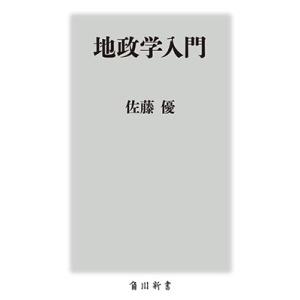 地政学入門

佐藤 優

角川新書